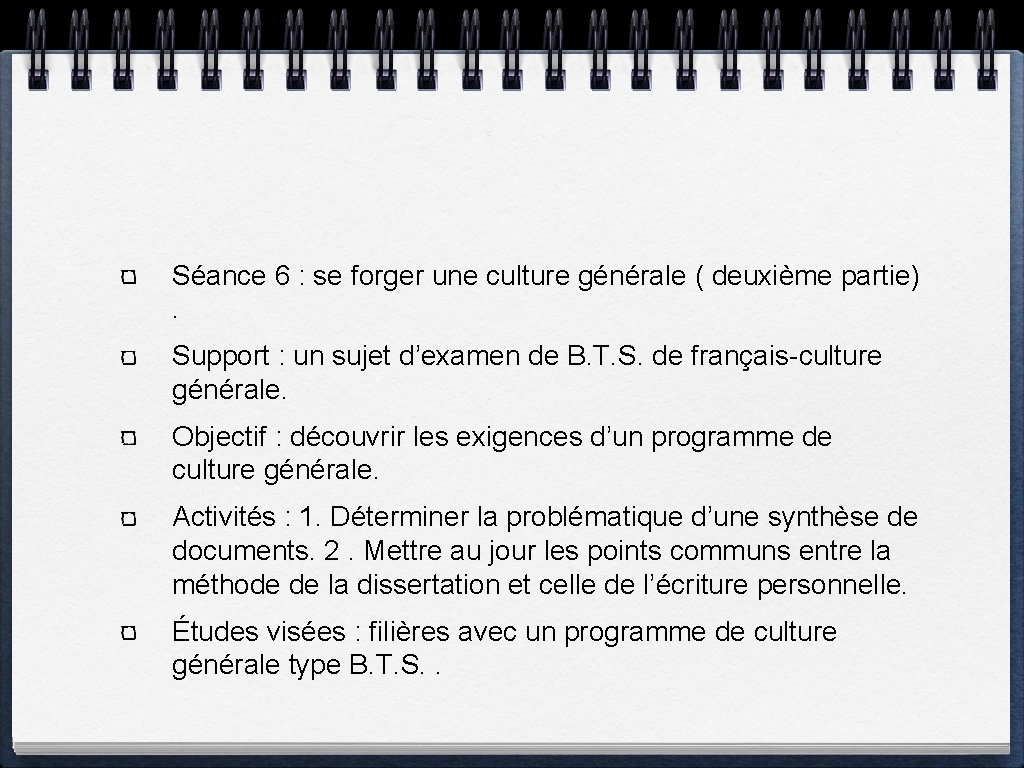 Séance 6 : se forger une culture générale ( deuxième partie) .

Support : un sujet d’examen de B.T.S. de français-culture générale.

Objectif : découvrir les exigences d’un programme de culture générale.

Activités : 1. Déterminer la problématique d’une synthèse de documents. 2 . Mettre au jour les points communs entre la méthode de la dissertation et celle de l’écriture personnelle.

Études visées : filières avec un programme de culture générale type B.T.S. .